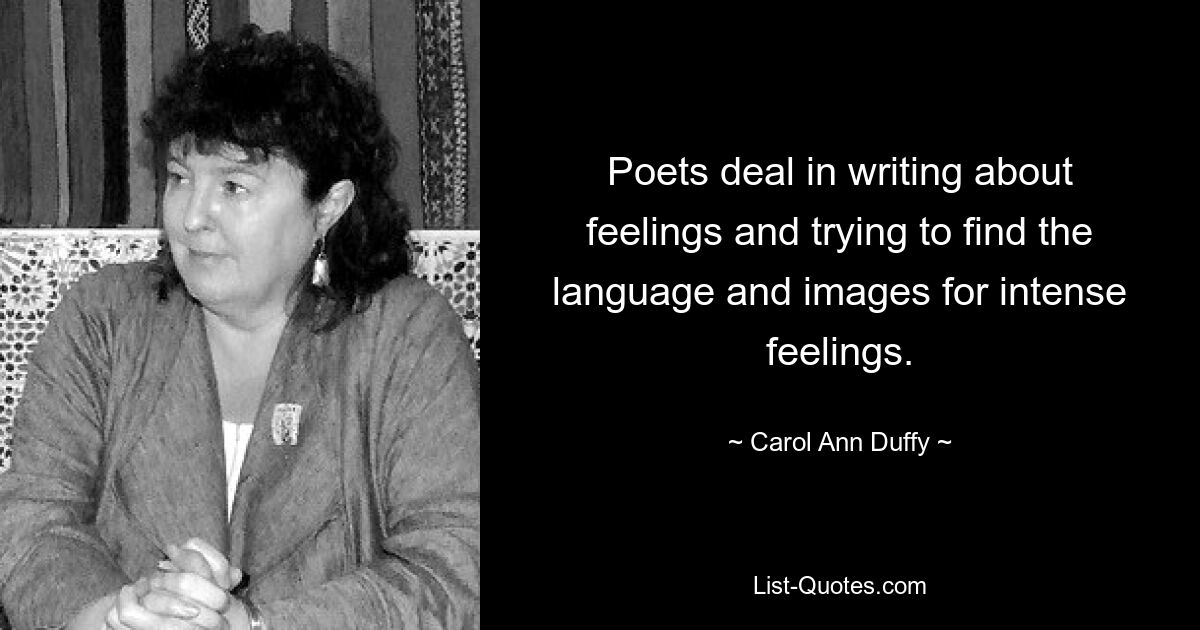 Poets deal in writing about feelings and trying to find the language and images for intense feelings.

~ Carol Ann Duffy ~

List-Quotes.com